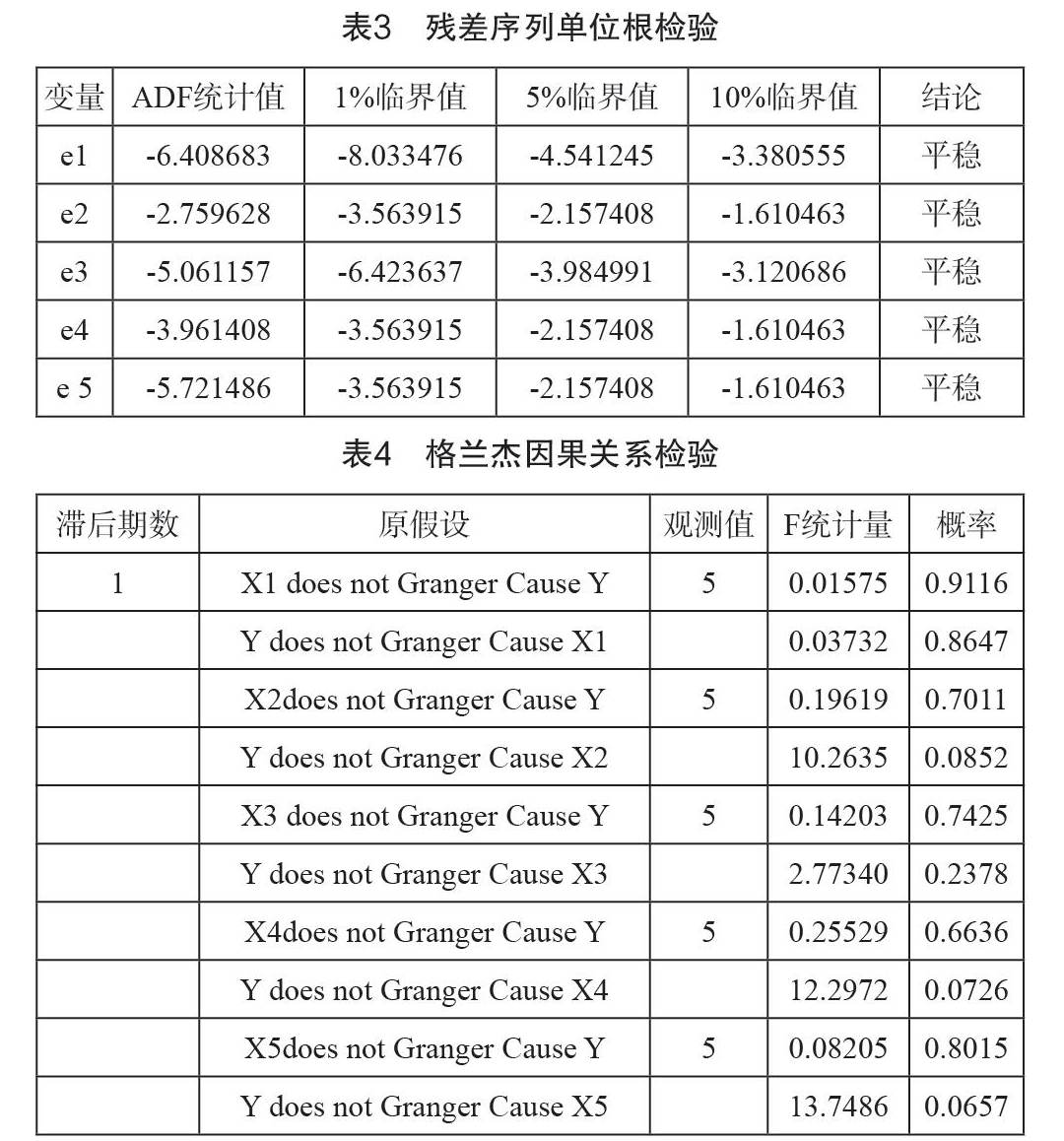 表3 残差序列单位根检验

| 变量 | ADF统计值 | 1%临界值 | 5%临界值 | 10%临界值 | 结论 |
|---|---|---|---|---|---|
| e1 | -6.408683 | -8.033476 | -4.541245 | -3.380555 | 平稳 |
| e2 | -2.759628 | -3.563915 | -2.157408 | -1.610463 | 平稳 |
| e3 | -5.061157 | -6.423637 | -3.984991 | -3.120686 | 平稳 |
| e4 | -3.961408 | -3.563915 | -2.157408 | -1.610463 | 平稳 |
| e 5 | -5.721486 | -3.563915 | -2.157408 | -1.610463 | 平稳 |

表4 格兰杰因果关系检验

| 滞后期数 | 原假设 | 观测值 | F统计量 | 概率 |
|---|---|---|---|---|
| 1 | X1 does not Granger Cause Y | 5 | 0.01575 | 0.9116 |
| | Y does not Granger Cause X1 | | 0.03732 | 0.8647 |
| | X2does not Granger Cause Y | 5 | 0.19619 | 0.7011 |
| | Y does not Granger Cause X2 | | 10.2635 | 0.0852 |
| | X3 does not Granger Cause Y | 5 | 0.14203 | 0.7425 |
| | Y does not Granger Cause X3 | | 2.77340 | 0.2378 |
| | X4does not Granger Cause Y | 5 | 0.25529 | 0.6636 |
| | Y does not Granger Cause X4 | | 12.2972 | 0.0726 |
| | X5does not Granger Cause Y | 5 | 0.08205 | 0.8015 |
| | Y does not Granger Cause X5 | | 13.7486 | 0.0657 |